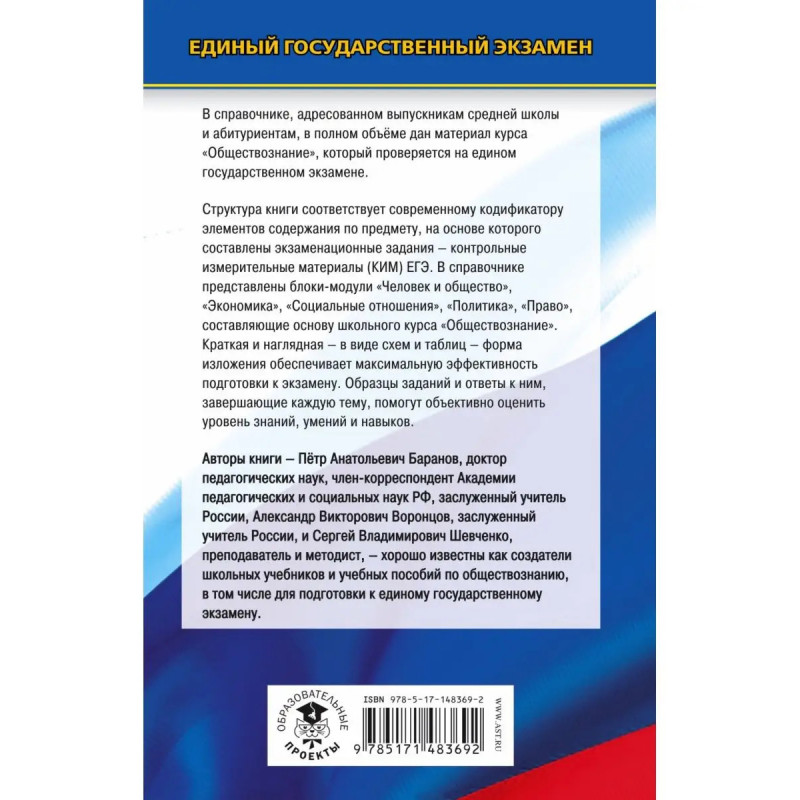 ЕДИНЫЙ ГОСУДАРСТВЕННЫЙ ЭКЗАМЕН

В справочнике, адресованном выпускникам средней школы и абитуриентам, в полном объёме дан материал курса «Обществознание», который проверяется на едином государственном экзамене.

Структура книги соответствует современному кодификатору элементов содержания по предмету, на основе которого составлены экзаменационные задания – контрольные измерительные материалы (КИМ) ЕГЭ. В справочнике представлены блоки-модули «Человек и общество», «Экономика», «Социальные отношения», «Политика», «Право», составляющие основу школьного курса «Обществознание». Краткая и наглядная – в виде схем и таблиц – форма изложения обеспечивает максимальную эффективность подготовки к экзамену. Образцы заданий и ответы к ним, завершающие каждую тему, помогут объективно оценить уровень знаний, умений и навыков.

Авторы книги – Пётр Анатольевич Баранов, доктор педагогических наук, член-корреспондент Академии педагогических и социальных наук РФ, заслуженный учитель России, Александр Викторович Воронцов, заслуженный учитель России, и Сергей Владимирович Шевченко, преподаватель и методист, – хорошо известны как создатели школьных учебников и учебных пособий по обществознанию, в том числе для подготовки к единому государственному экзамену.

ОБРАЗОВАТЕЛЬНЫЕ
ПРОЕКТЫ

ISBN 978-5-17-148369-2

9 785171 483692

WWW.AST.RU